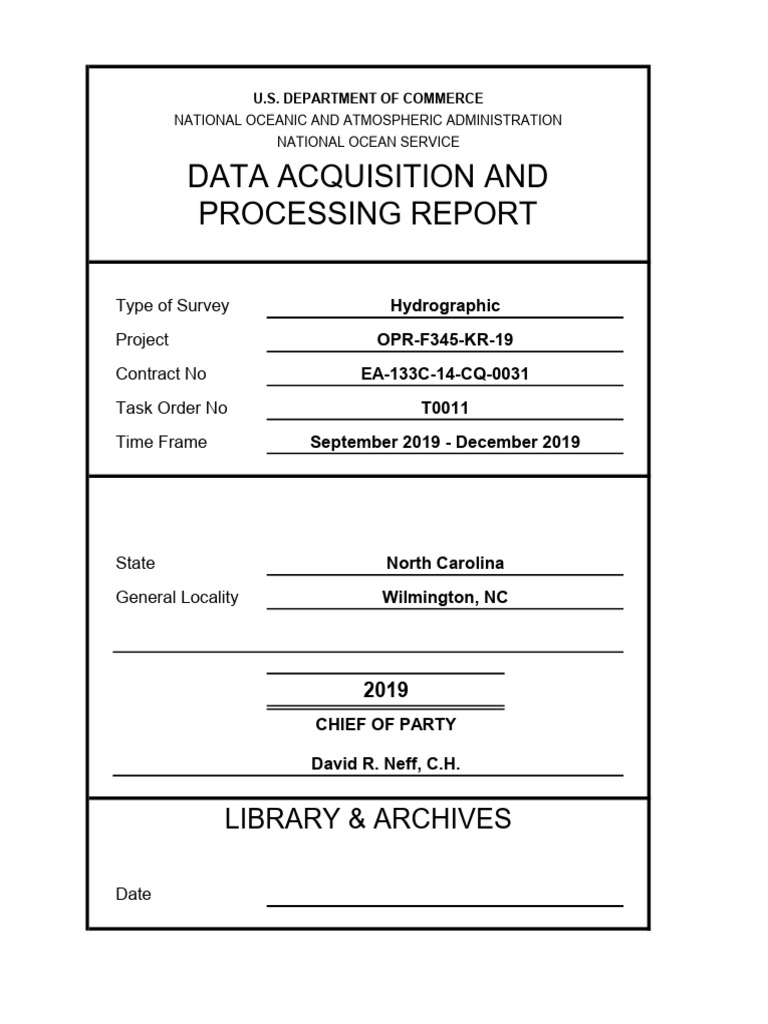 U.S. DEPARTMENT OF COMMERCE
NATIONAL OCEANIC AND ATMOSPHERIC ADMINISTRATION
NATIONAL OCEAN SERVICE

DATA ACQUISITION AND PROCESSING REPORT

Type of Survey Hydrographic
Project OPR-F345-KR-19
Contract No EA-133C-14-CQ-0031
Task Order No T0011
Time Frame September 2019 - December 2019

State North Carolina
General Locality Wilmington, NC

2019
CHIEF OF PARTY
David R. Neff, C.H.

LIBRARY & ARCHIVES

Date